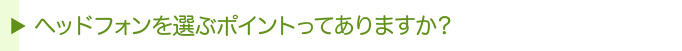 ▶ ヘッドフォンを選ぶポイントってありますか？